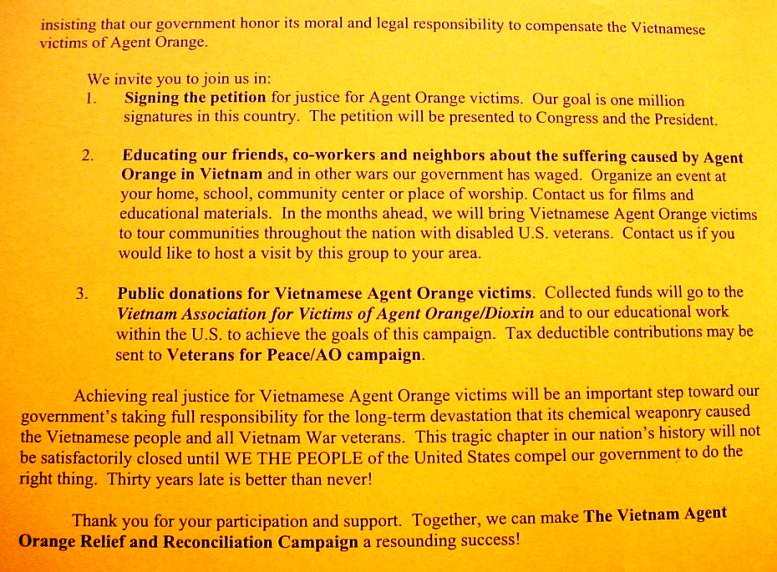 insisting that our government honor its moral and legal responsibility to compensate the Vietnamese victims of Agent Orange.

We invite you to join us in:

1. Signing the petition for justice for Agent Orange victims. Our goal is one million signatures in this country. The petition will be presented to Congress and the President.

2. Educating our friends, co-workers and neighbors about the suffering caused by Agent Orange in Vietnam and in other wars our government has waged. Organize an event at your home, school, community center or place of worship. Contact us for films and educational materials. In the months ahead, we will bring Vietnamese Agent Orange victims to tour communities throughout the nation with disabled U.S. veterans. Contact us if you would like to host a visit by this group to your area.

3. Public donations for Vietnamese Agent Orange victims. Collected funds will go to the Vietnam Association for Victims of Agent Orange/Dioxin and to our educational work within the U.S. to achieve the goals of this campaign. Tax deductible contributions may be sent to Veterans for Peace/AO campaign.

Achieving real justice for Vietnamese Agent Orange victims will be an important step toward our government's taking full responsibility for the long-term devastation that its chemical weaponry caused the Vietnamese people and all Vietnam War veterans. This tragic chapter in our nation's history will not be satisfactorily closed until WE THE PEOPLE of the United States compel our government to do the right thing. Thirty years late is better than never!

Thank you for your participation and support. Together, we can make The Vietnam Agent Orange Relief and Reconciliation Campaign a resounding success!